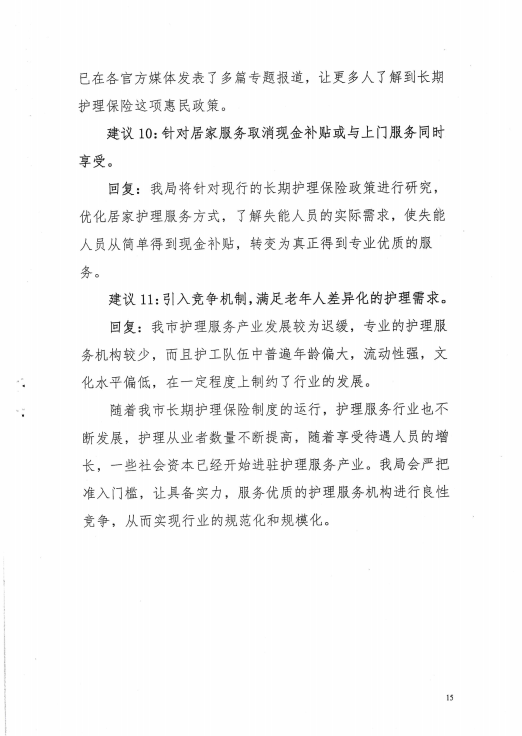 已在各官方媒体发表了多篇专题报道，让更多人了解到长期护理保险这项惠民政策。

建议 10：针对居家服务取消现金补贴或与上门服务同时享受。

回复：我局将针对现行的长期护理保险政策进行研究，优化居家护理服务方式，了解失能人员的实际需求，使失能人员从简单得到现金补贴，转变为真正得到专业优质的服务。

建议 11：引入竞争机制，满足老年人差异化的护理需求。

回复：我市护理服务产业发展较为迟缓，专业的护理服务机构较少，而且护工队伍中普遍年龄偏大，流动性强，文化水平偏低，在一定程度上制约了行业的发展。

随着我市长期护理保险制度的运行，护理服务行业也不断发展，护理从业者数量不断提高，随着享受待遇人员的增长，一些社会资本已经开始进驻护理服务产业。我局会严把准入门槛，让具备实力，服务优质的护理服务机构进行良性竞争，从而实现行业的规范化和规模化。

15